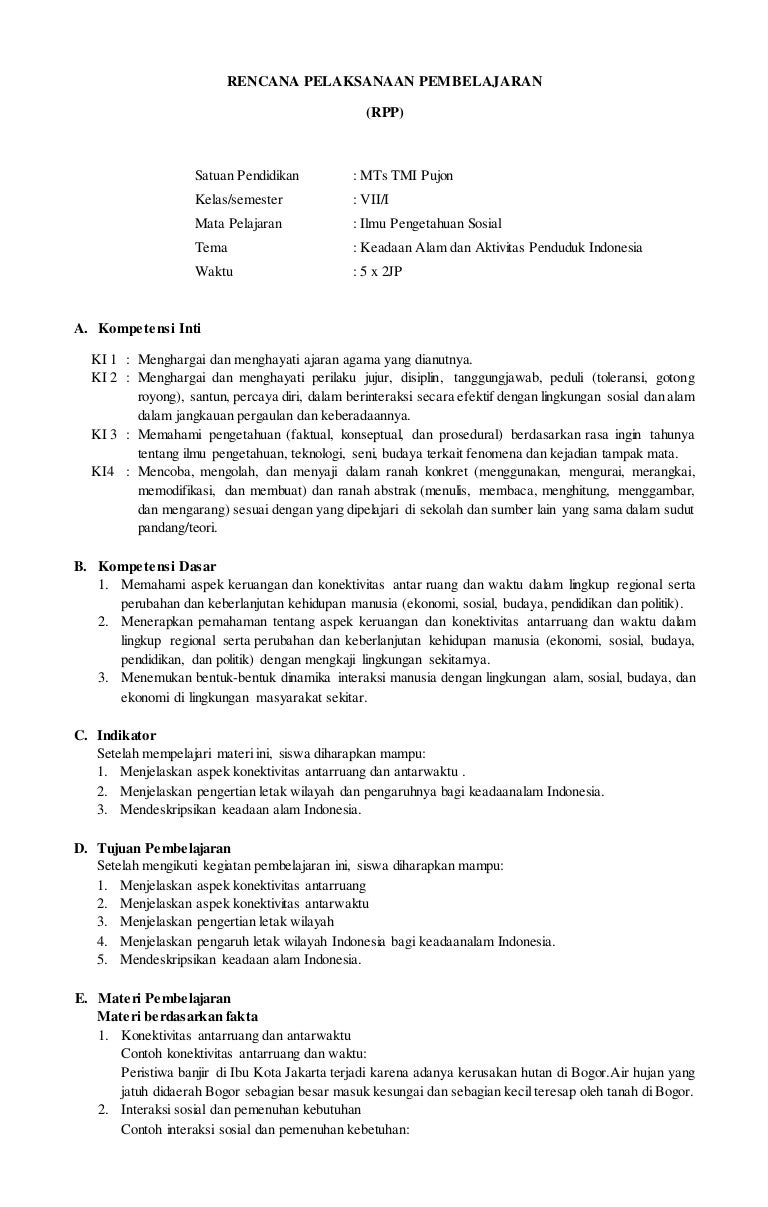 RENCANA PELAKSANAAN PEMBELAJARAN

(RPP)

Satuan Pendidikan : MTs TMI Pujon
Kelas/semester : VII/I
Mata Pelajaran : Ilmu Pengetahuan Sosial
Tema : Keadaan Alam dan Aktivitas Penduduk Indonesia
Waktu : 5 x 2JP

A. Kompetensi Inti

KI 1 : Menghargai dan menghayati ajaran agama yang dianutnya.
KI 2 : Menghargai dan menghayati perilaku jujur, disiplin, tanggungjawab, peduli (toleransi, gotong royong), santun, percaya diri, dalam berinteraksi secara efektif dengan lingkungan sosial dan alam dalam jangkauan pergaulan dan keberadaannya.
KI 3 : Memahami pengetahuan (faktual, konseptual, dan prosedural) berdasarkan rasa ingin tahunya tentang ilmu pengetahuan, teknologi, seni, budaya terkait fenomena dan kejadian tampak mata.
KI4 : Mencoba, mengolah, dan menyaji dalam ranah konkret (menggunakan, mengurai, merangkai, memodifikasi, dan membuat) dan ranah abstrak (menulis, membaca, menghitung, menggambar, dan mengarang) sesuai dengan yang dipelajari di sekolah dan sumber lain yang sama dalam sudut pandang/teori.

B. Kompetensi Dasar
1. Memahami aspek keruangan dan konektivitas antar ruang dan waktu dalam lingkup regional serta perubahan dan keberlanjutan kehidupan manusia (ekonomi, sosial, budaya, pendidikan dan politik).
2. Menerapkan pemahaman tentang aspek keruangan dan konektivitas antarruang dan waktu dalam lingkup regional serta perubahan dan keberlanjutan kehidupan manusia (ekonomi, sosial, budaya, pendidikan, dan politik) dengan mengkaji lingkungan sekitarnya.
3. Menemukan bentuk-bentuk dinamika interaksi manusia dengan lingkungan alam, sosial, budaya, dan ekonomi di lingkungan masyarakat sekitar.

C. Indikator
Setelah mempelajari materi ini, siswa diharapkan mampu:
1. Menjelaskan aspek konektivitas antarruang dan antarwaktu .
2. Menjelaskan pengertian letak wilayah dan pengaruhnya bagi keadaanalam Indonesia.
3. Mendeskripsikan keadaan alam Indonesia.

D. Tujuan Pembelajaran
Setelah mengikuti kegiatan pembelajaran ini, siswa diharapkan mampu:
1. Menjelaskan aspek konektivitas antarruang
2. Menjelaskan aspek konektivitas antarwaktu
3. Menjelaskan pengertian letak wilayah
4. Menjelaskan pengaruh letak wilayah Indonesia bagi keadaanalam Indonesia.
5. Mendeskripsikan keadaan alam Indonesia.

E. Materi Pembelajaran
Materi berdasarkan fakta
1. Konektivitas antarruang dan antarwaktu
Contoh konektivitas antarruang dan waktu:
Peristiwa banjir di Ibu Kota Jakarta terjadi karena adanya kerusakan hutan di Bogor.Air hujan yang jatuh didaerah Bogor sebagian besar masuk kesungai dan sebagian kecil teresap oleh tanah di Bogor.
2. Interaksi sosial dan pemenuhan kebutuhan
Contoh interaksi sosial dan pemenuhan kebetuhan: